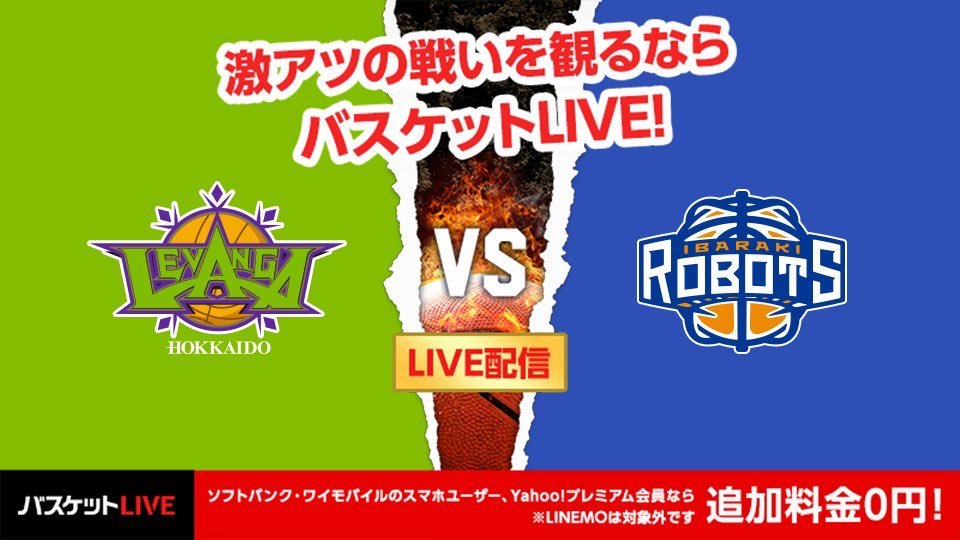 激アツの戦いを観るなら
バスケットLIVE!

LEVANGA
HOKKAIDO

VS

LIVE配信

IBARAKI
ROBOTS

バスケットLIVE

ソフトバンク・ワイモバイルのスマホユーザー、Yahoo!プレミアム会員なら
※LINEMOは対象外です

追加料金0円!